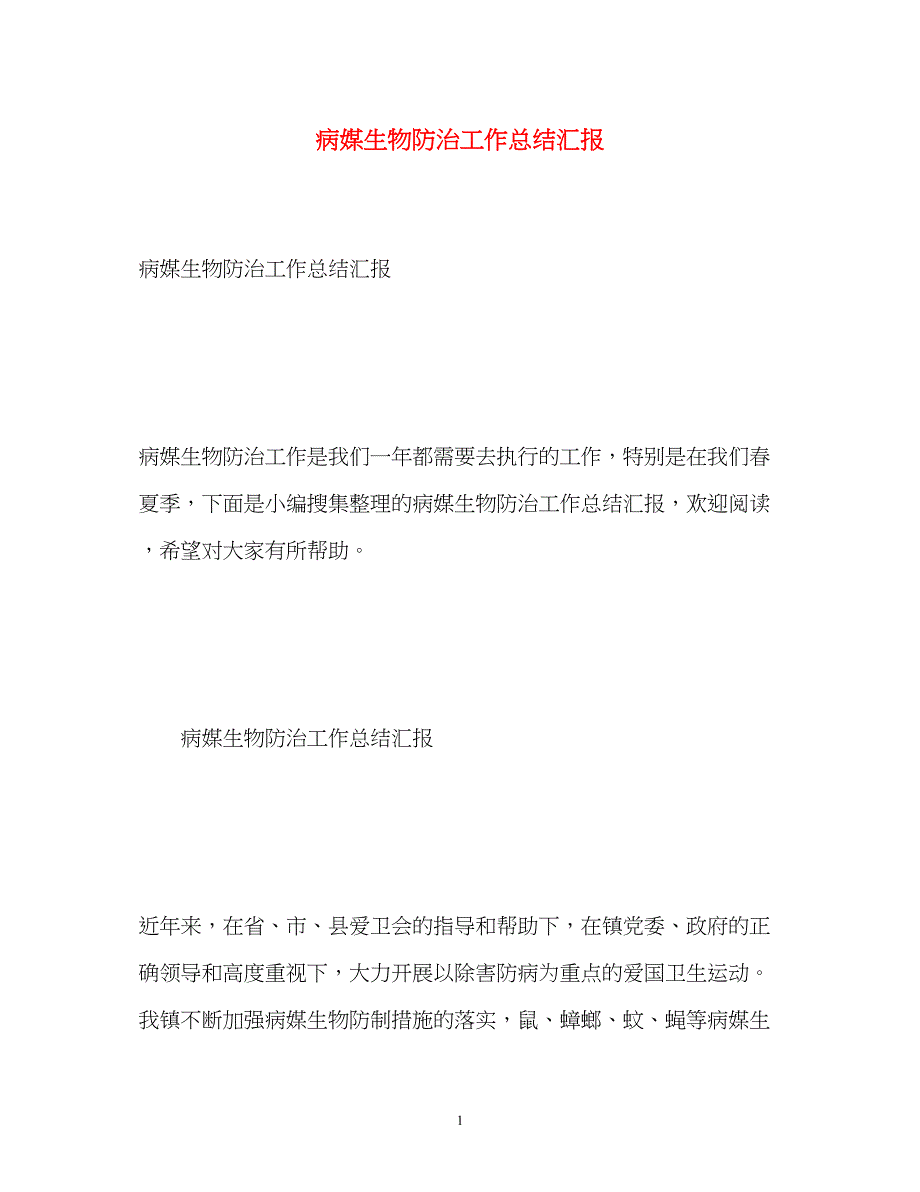 病媒生物防治工作总结汇报

病媒生物防治工作总结汇报

病媒生物防治工作是我们一年都需要去执行的工作，特别是在我们春夏季，下面是小编搜集整理的病媒生物防治工作总结汇报，欢迎阅读，希望对大家有所帮助。

病媒生物防治工作总结汇报

近年来，在省、市、县爱卫会的指导和帮助下，在镇党委、政府的正确领导和高度重视下，大力开展以除害防病为重点的爱国卫生运动。我镇不断加强病媒生物防制措施的落实，鼠、蟑螂、蚊、蝇等病媒生

1